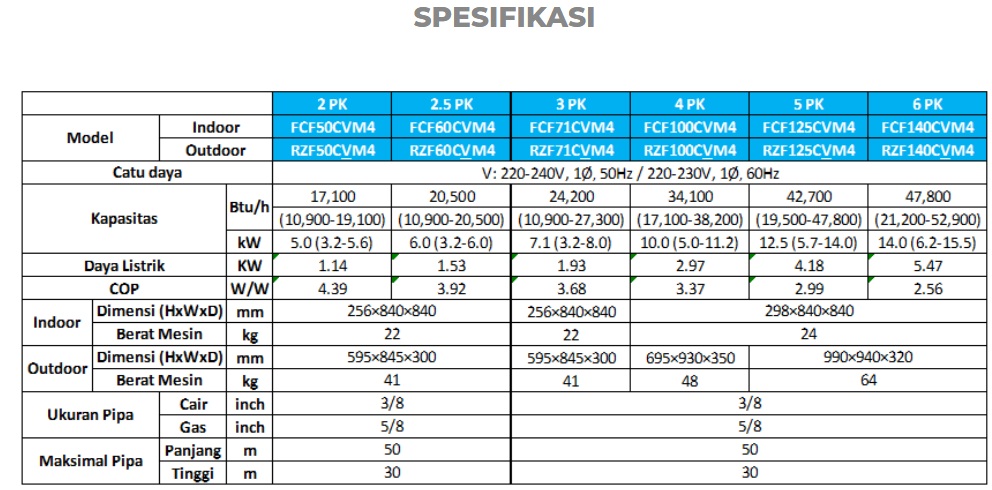 SPESIFIKASI

| | | | 2 PK | 2.5 PK | 3 PK | 4 PK | 5 PK | 6 PK |
|---|---|---|---|---|---|---|---|---|
| Model | Indoor | | FCF50CVM4 | FCF60CVM4 | FCF71CVM4 | FCF100CVM4 | FCF125CVM4 | FCF140CVM4 |
| | Outdoor | | RZF50CVM4 | RZF60CVM4 | RZF71CVM4 | RZF100CVM4 | RZF125CVM4 | RZF140CVM4 |
| Catu daya | | | V: 220-240V, 1Ø, 50Hz / 220-230V, 1Ø, 60Hz | | | | | |
| Kapasitas | | Btu/h | 17,100 | 20,500 | 24,200 | 34,100 | 42,700 | 47,800 |
| | | | (10,900-19,100) | (10,900-20,500) | (10,900-27,300) | (17,100-38,200) | (19,500-47,800) | (21,200-52,900) |
| | | kW | 5.0 (3.2-5.6) | 6.0 (3.2-6.0) | 7.1 (3.2-8.0) | 10.0 (5.0-11.2) | 12.5 (5.7-14.0) | 14.0 (6.2-15.5) |
| Daya Listrik | | KW | 1.14 | 1.53 | 1.93 | 2.97 | 4.18 | 5.47 |
| COP | | W/W | 4.39 | 3.92 | 3.68 | 3.37 | 2.99 | 2.56 |
| Indoor | Dimensi (HxWxD) | mm | 256×840×840 | | 256×840×840 | 298×840×840 | | |
| | Berat Mesin | kg | 22 | | 22 | 24 | | |
| Outdoor | Dimensi (HxWxD) | mm | 595×845×300 | | 595×845×300 | 695×930×350 | 990×940×320 | |
| | Berat Mesin | kg | 41 | | 41 | 48 | 64 | |
| Ukuran Pipa | Cair | inch | 3/8 | | 3/8 | | | |
| | Gas | inch | 5/8 | | 5/8 | | | |
| Maksimal Pipa | Panjang | m | 50 | | 50 | | | |
| | Tinggi | m | 30 | | 30 | | | |